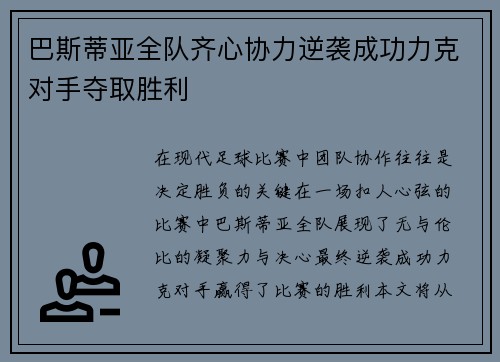 巴斯蒂亚全队齐心协力逆袭成功力克对手夺取胜利

在现代足球比赛中团队协作往往是决定胜负的关键在一场扣人心弦的比赛中巴斯蒂亚全队展现了无与伦比的凝聚力与决心最终逆袭成功力克对手赢得了比赛的胜利本文将从